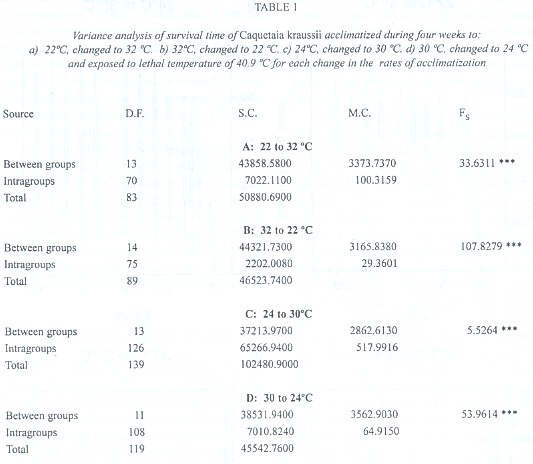 TABLE 1

Variance analysis of survival time of Caquetaia kraussii acclimatized during four weeks to: a) 22°C, changed to 32 °C. b) 32°C, changed to 22 °C. c) 24°C, changed to 30 °C. d) 30 °C, changed to 24 °C and exposed to lethal temperature of 40.9 °C for each change in the rates of acclimatization

| Source | D.F. | S.C. | M.C. | $F_S$ |
|---|---|---|---|---|
| | | A: 22 to 32 °C | | |
| Between groups | 13 | 43858.5800 | 3373.7370 | 33.6311 *** |
| Intragroups | 70 | 7022.1100 | 100.3159 | |
| Total | 83 | 50880.6900 | | |
| | | B: 32 to 22 °C | | |
| Between groups | 14 | 44321.7300 | 3165.8380 | 107.8279 *** |
| Intragroups | 75 | 2202.0080 | 29.3601 | |
| Total | 89 | 46523.7400 | | |
| | | C: 24 to 30°C | | |
| Between groups | 13 | 37213.9700 | 2862.6130 | 5.5264 *** |
| Intragroups | 126 | 65266.9400 | 517.9916 | |
| Total | 139 | 102480.9000 | | |
| | | D: 30 to 24°C | | |
| Between groups | 11 | 38531.9400 | 3562.9030 | 53.9614 *** |
| Intragroups | 108 | 7010.8240 | 64.9150 | |
| Total | 119 | 45542.7600 | | |